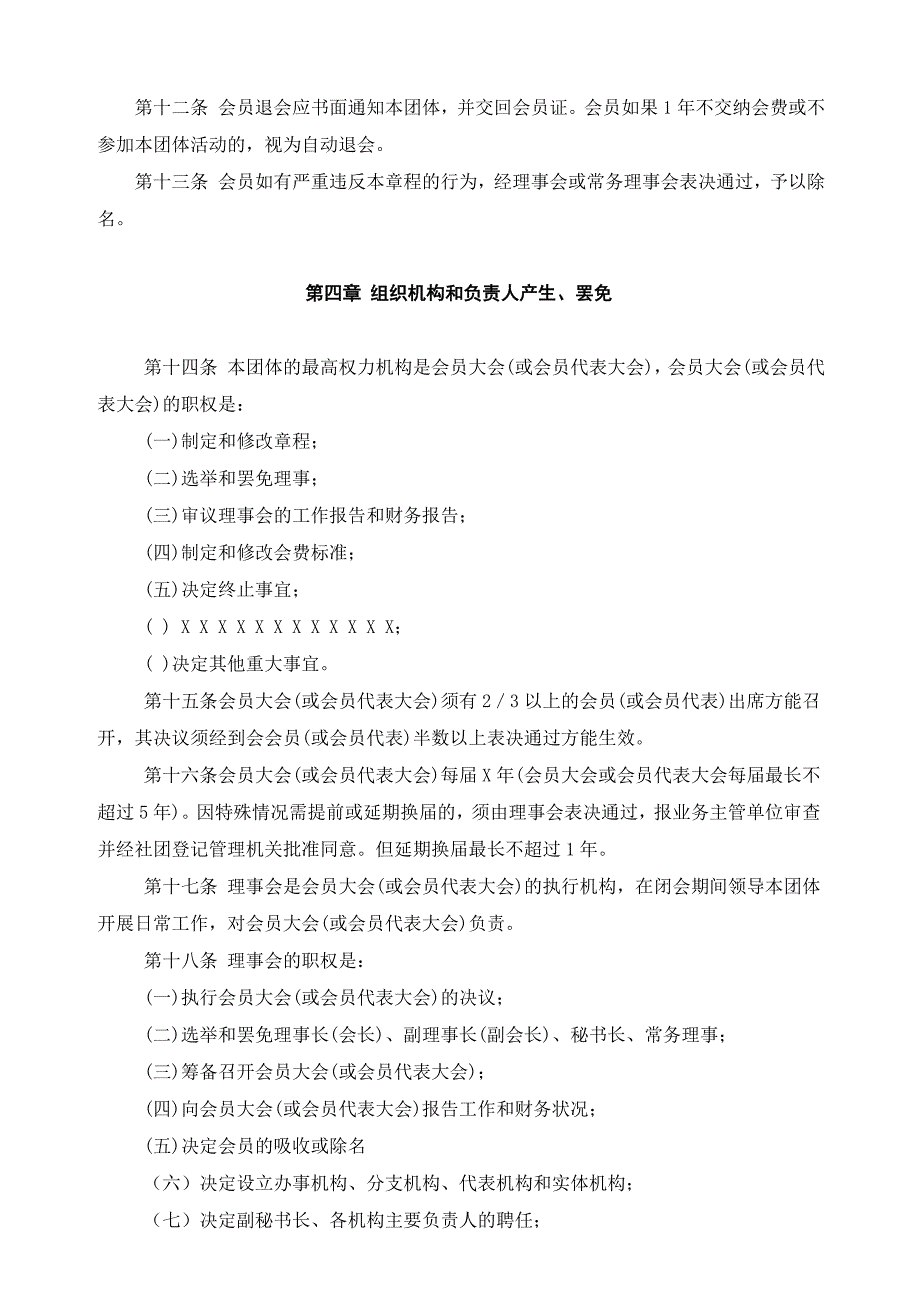 第十二条 会员退会应书面通知本团体，并交回会员证。会员如果 1 年不交纳会费或不参加本团体活动的，视为自动退会。

第十三条 会员如有严重违反本章程的行为，经理事会或常务理事会表决通过，予以除名。

第四章 组织机构和负责人产生、罢免

第十四条 本团体的最高权力机构是会员大会(或会员代表大会)，会员大会(或会员代表大会)的职权是：

(一)制定和修改章程；

(二)选举和罢免理事；

(三)审议理事会的工作报告和财务报告；

(四)制定和修改会费标准；

(五)决定终止事宜；

( ) X X X X X X X X X X X X；

( )决定其他重大事宜。

第十五条会员大会(或会员代表大会)须有 2 / 3 以上的会员(或会员代表)出席方能召开，其决议须经到会会员(或会员代表)半数以上表决通过方能生效。

第十六条会员大会(或会员代表大会)每届 X 年(会员大会或会员代表大会每届最长不超过 5 年)。因特殊情况需提前或延期换届的，须由理事会表决通过，报业务主管单位审查并经社团登记管理机关批准同意。但延期换届最长不超过 1 年。

第十七条 理事会是会员大会(或会员代表大会)的执行机构，在闭会期间领导本团体开展日常工作，对会员大会(或会员代表大会)负责。

第十八条 理事会的职权是：

(一)执行会员大会(或会员代表大会)的决议；

(二)选举和罢免理事长(会长)、副理事长(副会长)、秘书长、常务理事；

(三)筹备召开会员大会(或会员代表大会)；

(四)向会员大会(或会员代表大会)报告工作和财务状况；

(五)决定会员的吸收或除名

（六）决定设立办事机构、分支机构、代表机构和实体机构；

（七）决定副秘书长、各机构主要负责人的聘任；